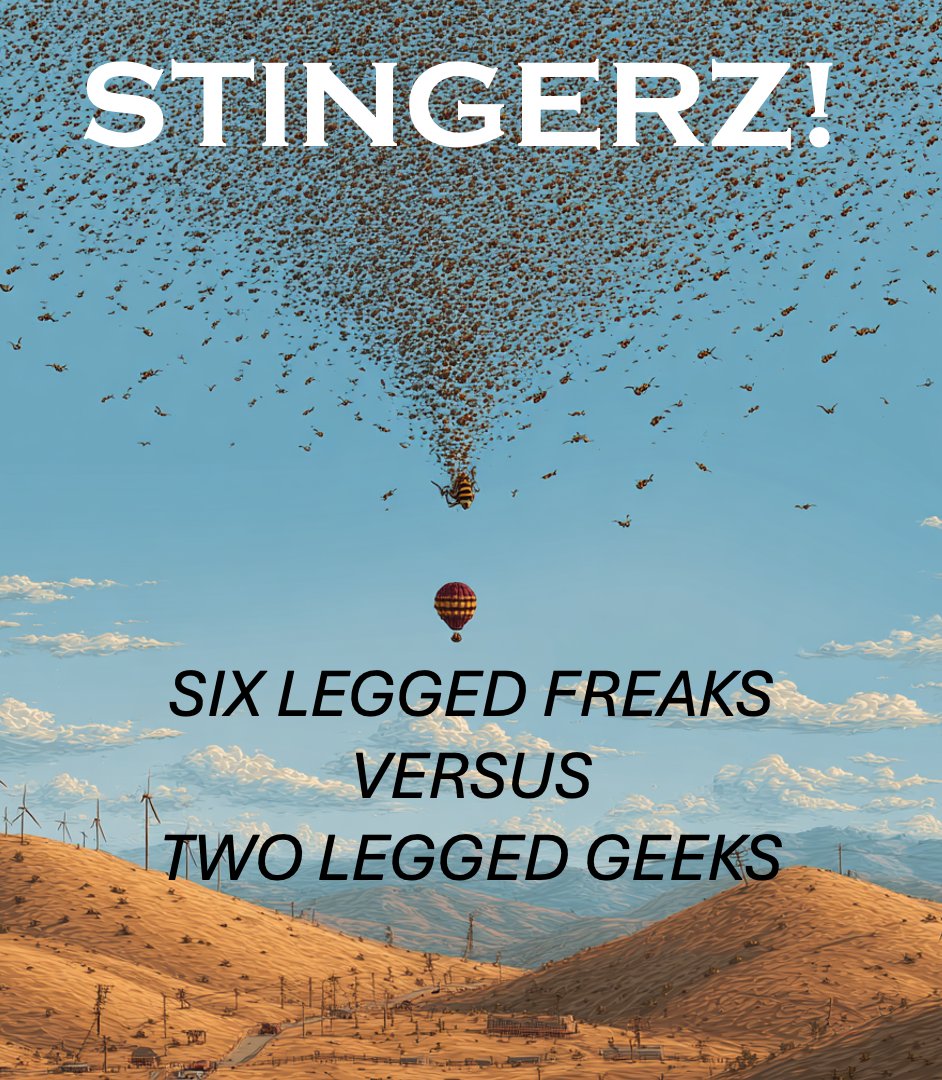 STINGERZ!

SIX LEGGED FREAKS
VERSUS
TWO LEGGED GEEKS